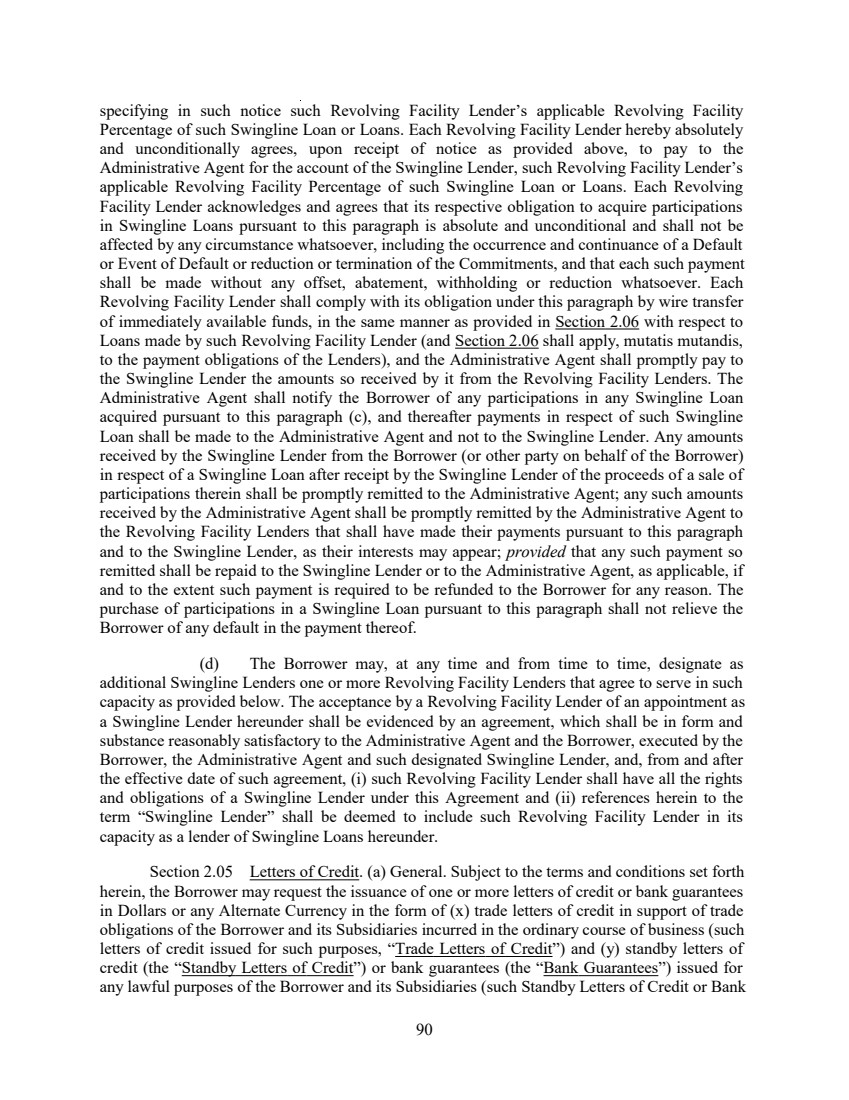 specifying in such notice such Revolving Facility Lender's applicable Revolving Facility Percentage of such Swingline Loan or Loans. Each Revolving Facility Lender hereby absolutely and unconditionally agrees, upon receipt of notice as provided above, to pay to the Administrative Agent for the account of the Swingline Lender, such Revolving Facility Lender's applicable Revolving Facility Percentage of such Swingline Loan or Loans. Each Revolving Facility Lender acknowledges and agrees that its respective obligation to acquire participations in Swingline Loans pursuant to this paragraph is absolute and unconditional and shall not be affected by any circumstance whatsoever, including the occurrence and continuance of a Default or Event of Default or reduction or termination of the Commitments, and that each such payment shall be made without any offset, abatement, withholding or reduction whatsoever. Each Revolving Facility Lender shall comply with its obligation under this paragraph by wire transfer of immediately available funds, in the same manner as provided in Section 2.06 with respect to Loans made by such Revolving Facility Lender (and Section 2.06 shall apply, mutatis mutandis, to the payment obligations of the Lenders), and the Administrative Agent shall promptly pay to the Swingline Lender the amounts so received by it from the Revolving Facility Lenders. The Administrative Agent shall notify the Borrower of any participations in any Swingline Loan acquired pursuant to this paragraph (c), and thereafter payments in respect of such Swingline Loan shall be made to the Administrative Agent and not to the Swingline Lender. Any amounts received by the Swingline Lender from the Borrower (or other party on behalf of the Borrower) in respect of a Swingline Loan after receipt by the Swingline Lender of the proceeds of a sale of participations therein shall be promptly remitted to the Administrative Agent; any such amounts received by the Administrative Agent shall be promptly remitted by the Administrative Agent to the Revolving Facility Lenders that shall have made their payments pursuant to this paragraph and to the Swingline Lender, as their interests may appear; provided that any such payment so remitted shall be repaid to the Swingline Lender or to the Administrative Agent, as applicable, if and to the extent such payment is required to be refunded to the Borrower for any reason. The purchase of participations in a Swingline Loan pursuant to this paragraph shall not relieve the Borrower of any default in the payment thereof.

(d) The Borrower may, at any time and from time to time, designate as additional Swingline Lenders one or more Revolving Facility Lenders that agree to serve in such capacity as provided below. The acceptance by a Revolving Facility Lender of an appointment as a Swingline Lender hereunder shall be evidenced by an agreement, which shall be in form and substance reasonably satisfactory to the Administrative Agent and the Borrower, executed by the Borrower, the Administrative Agent and such designated Swingline Lender, and, from and after the effective date of such agreement, (i) such Revolving Facility Lender shall have all the rights and obligations of a Swingline Lender under this Agreement and (ii) references herein to the term "Swingline Lender" shall be deemed to include such Revolving Facility Lender in its capacity as a lender of Swingline Loans hereunder.

Section 2.05 Letters of Credit. (a) General. Subject to the terms and conditions set forth herein, the Borrower may request the issuance of one or more letters of credit or bank guarantees in Dollars or any Alternate Currency in the form of (x) trade letters of credit in support of trade obligations of the Borrower and its Subsidiaries incurred in the ordinary course of business (such letters of credit issued for such purposes, "Trade Letters of Credit") and (y) standby letters of credit (the "Standby Letters of Credit") or bank guarantees (the "Bank Guarantees") issued for any lawful purposes of the Borrower and its Subsidiaries (such Standby Letters of Credit or Bank

90